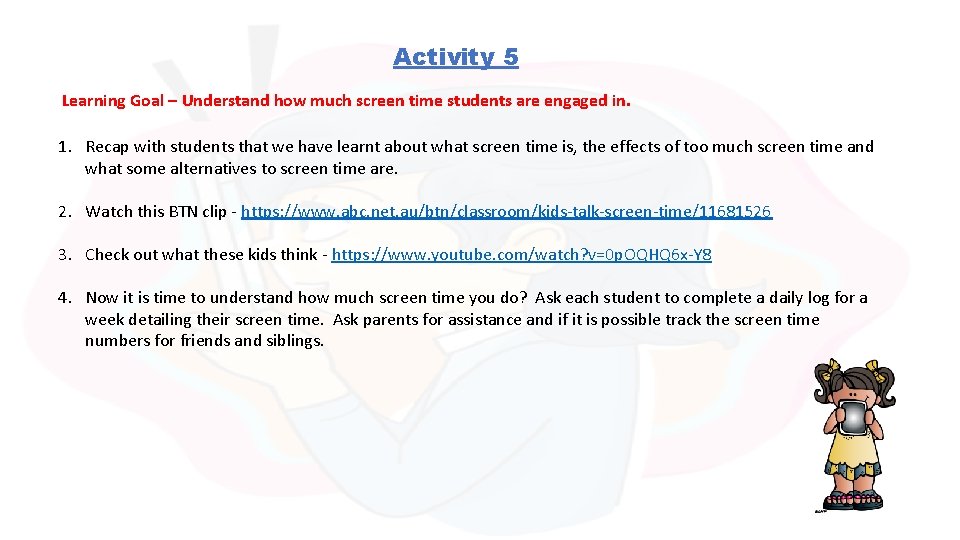 Activity 5

Learning Goal – Understand how much screen time students are engaged in.

1. Recap with students that we have learnt about what screen time is, the effects of too much screen time and what some alternatives to screen time are.

2. Watch this BTN clip - https://www.abc.net.au/btn/classroom/kids-talk-screen-time/11681526

3. Check out what these kids think - https://www.youtube.com/watch?v=0pOQHQ6x-Y8

4. Now it is time to understand how much screen time you do? Ask each student to complete a daily log for a week detailing their screen time. Ask parents for assistance and if it is possible track the screen time numbers for friends and siblings.